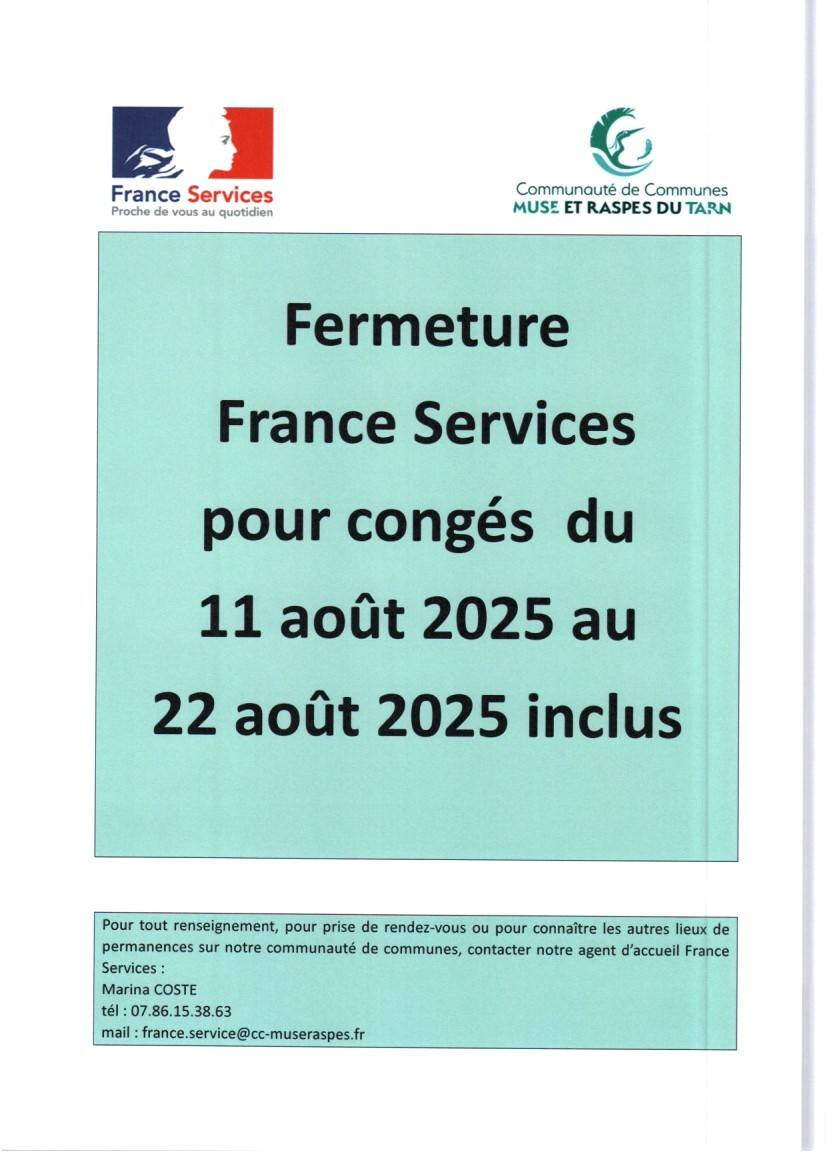 France Services
Proche de vous au quotidien

Communauté de Communes
MUSE ET RASPES DU TARN

Fermeture
France Services
pour congés du
11 août 2025 au
22 août 2025 inclus

Pour tout renseignement, pour prise de rendez-vous ou pour connaître les autres lieux de permanences sur notre communauté de communes, contacter notre agent d'accueil France Services :
Marina COSTE
tél : 07.86.15.38.63
mail : france.service@cc-museraspes.fr